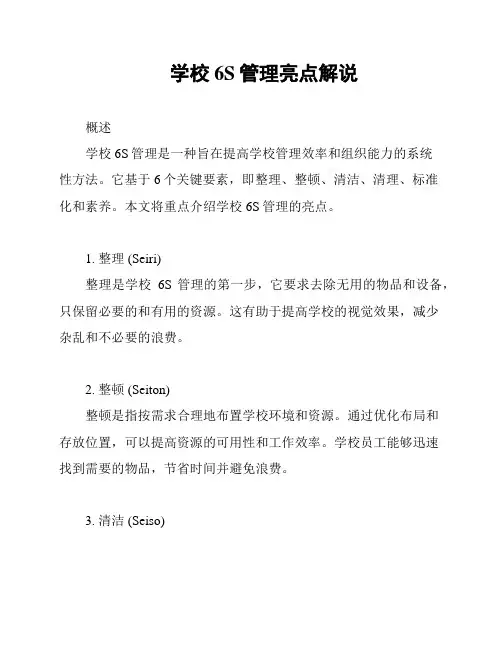 学校 6S 管理亮点解说

概述

学校 6S 管理是一种旨在提高学校管理效率和组织能力的系统性方法。它基于 6 个关键要素，即整理、整顿、清洁、清理、标准化和素养。本文将重点介绍学校 6S 管理的亮点。

1. 整理 (Seiri)

整理是学校 6S 管理的第一步，它要求去除无用的物品和设备，只保留必要的和有用的资源。这有助于提高学校的视觉效果，减少杂乱和不必要的浪费。

2. 整顿 (Seiton)

整顿是指按需求合理地布置学校环境和资源。通过优化布局和存放位置，可以提高资源的可用性和工作效率。学校员工能够迅速找到需要的物品，节省时间并避免浪费。

3. 清洁 (Seiso)